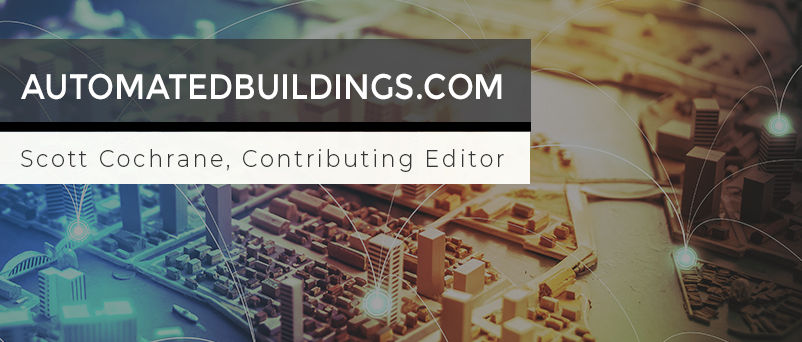 AUTOMATEDBUILDINGS.COM

Scott Cochrane, Contributing Editor